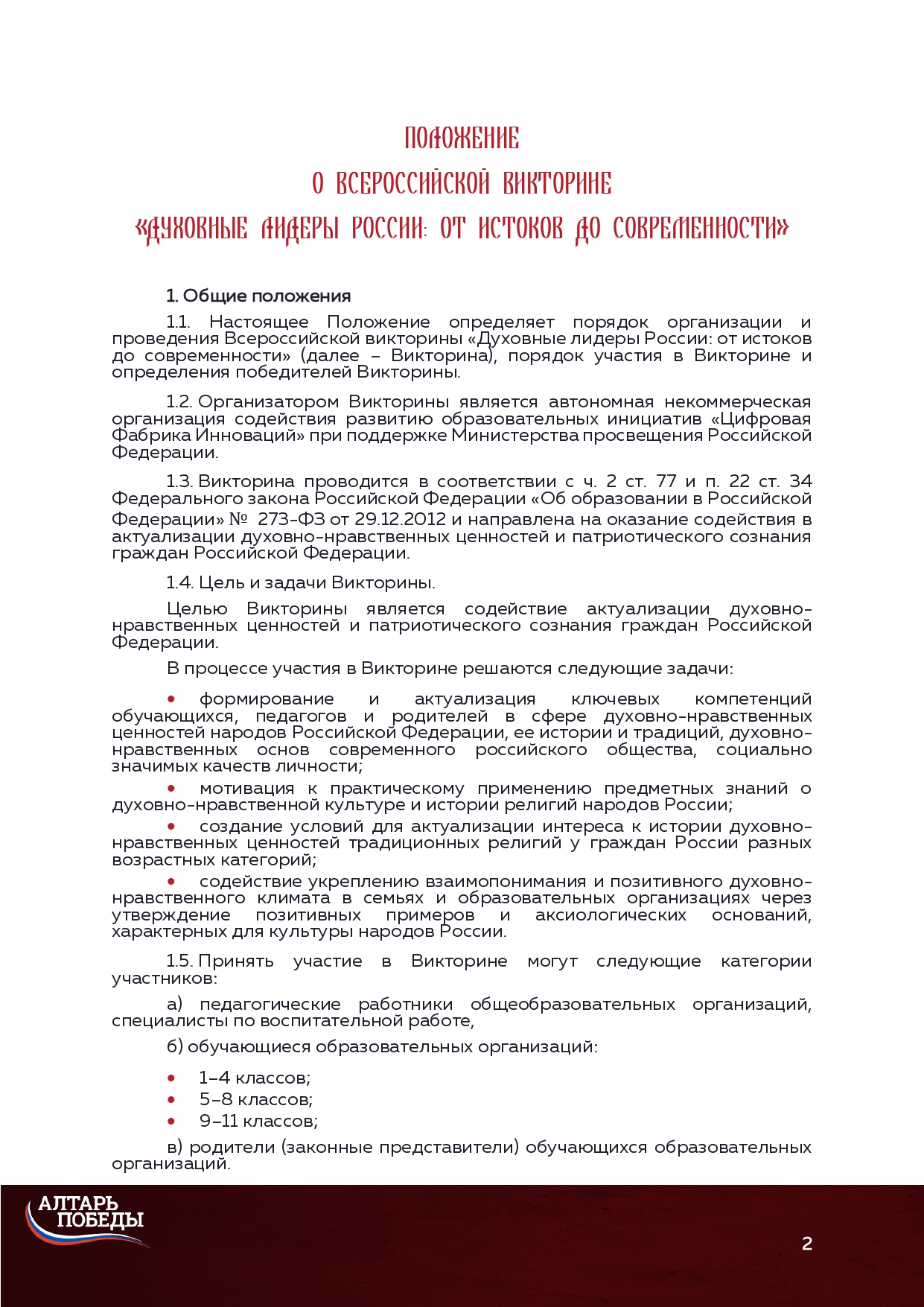 ПОЛОЖЕНИЕ
О ВСЕРОССИЙСКОЙ ВИКТОРИНЕ
«ДУХОВНЫЕ ЛИДЕРЫ РОССИИ: ОТ ИСТОКОВ ДО СОВРЕМЕННОСТИ»

1. Общие положения

1.1. Настоящее Положение определяет порядок организации и проведения Всероссийской викторины «Духовные лидеры России: от истоков до современности» (далее – Викторина), порядок участия в Викторине и определения победителей Викторины.

1.2. Организатором Викторины является автономная некоммерческая организация содействия развитию образовательных инициатив «Цифровая Фабрика Инноваций» при поддержке Министерства просвещения Российской Федерации.

1.3. Викторина проводится в соответствии с ч. 2 ст. 77 и п. 22 ст. 34 Федерального закона Российской Федерации «Об образовании в Российской Федерации» № 273-ФЗ от 29.12.2012 и направлена на оказание содействия в актуализации духовно-нравственных ценностей и патриотического сознания граждан Российской Федерации.

1.4. Цель и задачи Викторины.

Целью Викторины является содействие актуализации духовно-нравственных ценностей и патриотического сознания граждан Российской Федерации.

В процессе участия в Викторине решаются следующие задачи:

• формирование и актуализация ключевых компетенций обучающихся, педагогов и родителей в сфере духовно-нравственных ценностей народов Российской Федерации, ее истории и традиций, духовно-нравственных основ современного российского общества, социально значимых качеств личности;

• мотивация к практическому применению предметных знаний о духовно-нравственной культуре и истории религий народов России;

• создание условий для актуализации интереса к истории духовно-нравственных ценностей традиционных религий у граждан России разных возрастных категорий;

• содействие укреплению взаимопонимания и позитивного духовно-нравственного климата в семьях и образовательных организациях через утверждение позитивных примеров и аксиологических оснований, характерных для культуры народов России.

1.5. Принять участие в Викторине могут следующие категории участников:

а) педагогические работники общеобразовательных организаций, специалисты по воспитательной работе,

б) обучающиеся образовательных организаций:

• 1–4 классов;
• 5–8 классов;
• 9–11 классов;

в) родители (законные представители) обучающихся образовательных организаций.

АЛТАРЬ ПОБЕДЫ

2